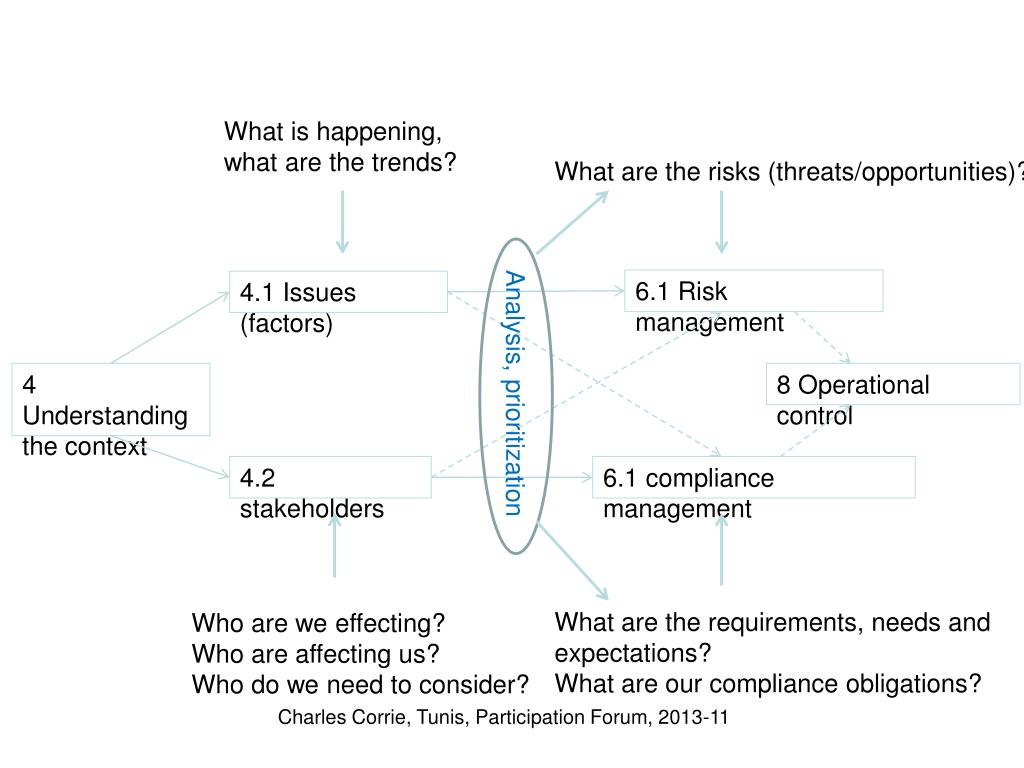 What is happening, what are the trends?

What are the risks (threats/opportunities)?

4.1 Issues (factors)

Analysis, prioritization

6.1 Risk management

4 Understanding the context

8 Operational control

4.2 stakeholders

6.1 compliance management

Who are we effecting?
Who are affecting us?
Who do we need to consider?

What are the requirements, needs and expectations?
What are our compliance obligations?

Charles Corrie, Tunis, Participation Forum, 2013-11